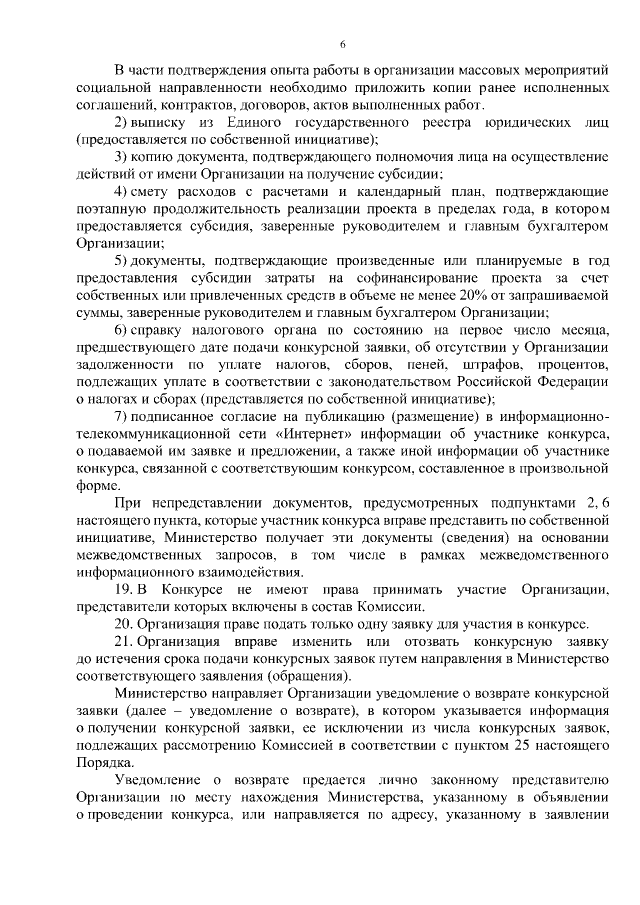 6

В части подтверждения опыта работы в организации массовых мероприятий социальной направленности необходимо приложить копии ранее исполненных соглашений, контрактов, договоров, актов выполненных работ.

2) выписку из Единого государственного реестра юридических лиц (предоставляется по собственной инициативе);

3) копию документа, подтверждающего полномочия лица на осуществление действий от имени Организации на получение субсидии;

4) смету расходов с расчетами и календарный план, подтверждающие поэтапную продолжительность реализации проекта в пределах года, в котором предоставляется субсидия, заверенные руководителем и главным бухгалтером Организации;

5) документы, подтверждающие произведенные или планируемые в год предоставления субсидии затраты на софинансирование проекта за счет собственных или привлеченных средств в объеме не менее 20% от запрашиваемой суммы, заверенные руководителем и главным бухгалтером Организации;

6) справку налогового органа по состоянию на первое число месяца, предшествующего дате подачи конкурсной заявки, об отсутствии у Организации задолженности по уплате налогов, сборов, пеней, штрафов, процентов, подлежащих уплате в соответствии с законодательством Российской Федерации о налогах и сборах (представляется по собственной инициативе);

7) подписанное согласие на публикацию (размещение) в информационно-телекоммуникационной сети «Интернет» информации об участнике конкурса, о подаваемой им заявке и предложении, а также иной информации об участнике конкурса, связанной с соответствующим конкурсом, составленное в произвольной форме.

При непредставлении документов, предусмотренных подпунктами 2, 6 настоящего пункта, которые участник конкурса вправе представить по собственной инициативе, Министерство получает эти документы (сведения) на основании межведомственных запросов, в том числе в рамках межведомственного информационного взаимодействия.

19. В Конкурсе не имеют права принимать участие Организации, представители которых включены в состав Комиссии.

20. Организация праве подать только одну заявку для участия в конкурсе.

21. Организация вправе изменить или отозвать конкурсную заявку до истечения срока подачи конкурсных заявок путем направления в Министерство соответствующего заявления (обращения).

Министерство направляет Организации уведомление о возврате конкурсной заявки (далее – уведомление о возврате), в котором указывается информация о получении конкурсной заявки, ее исключении из числа конкурсных заявок, подлежащих рассмотрению Комиссией в соответствии с пунктом 25 настоящего Порядка.

Уведомление о возврате предается лично законному представителю Организации по месту нахождения Министерства, указанному в объявлении о проведении конкурса, или направляется по адресу, указанному в заявлении